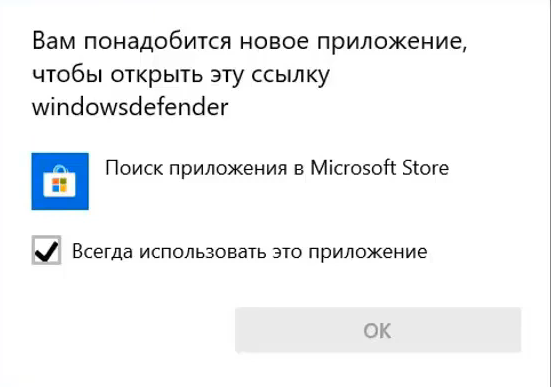 Вам понадобится новое приложение, чтобы открыть эту ссылку windowsdefender

Поиск приложения в Microsoft Store

Всегда использовать это приложение

OK